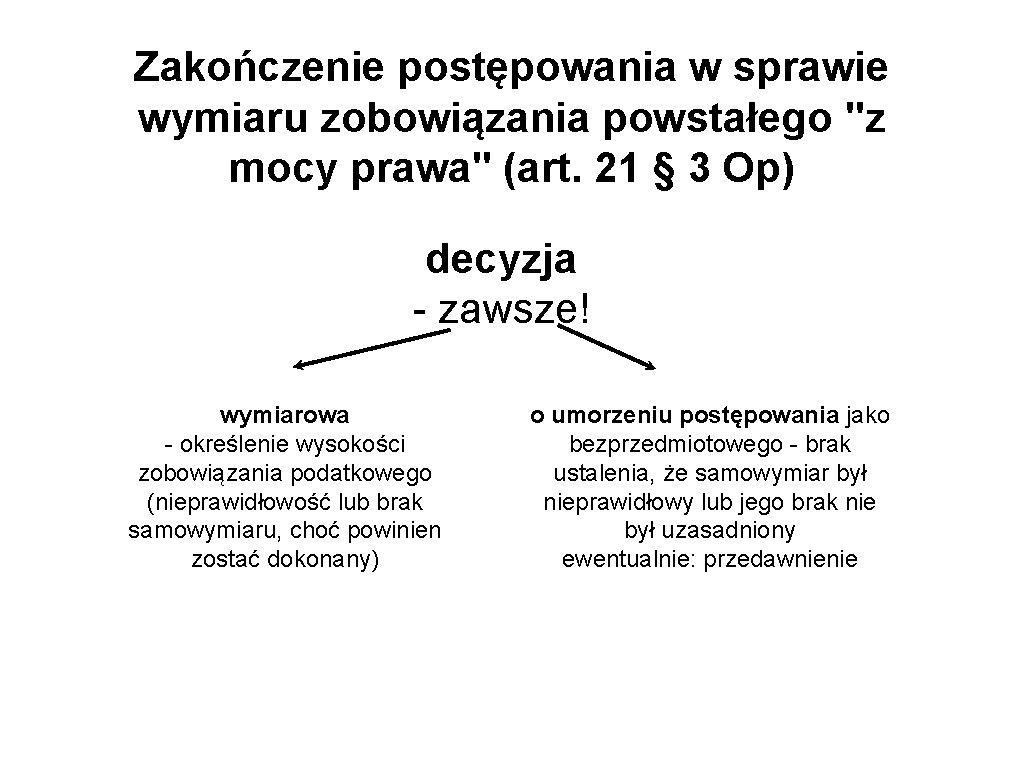 Zakończenie postępowania w sprawie wymiaru zobowiązania powstałego "z mocy prawa" (art. 21 § 3 Op)

decyzja
- zawsze!

wymiarowa
- określenie wysokości zobowiązania podatkowego (nieprawidłowość lub brak samowymiaru, choć powinien zostać dokonany)

o umorzeniu postępowania jako bezprzedmiotowego - brak ustalenia, że samowymiar był nieprawidłowy lub jego brak nie był uzasadniony
ewentualnie: przedawnienie